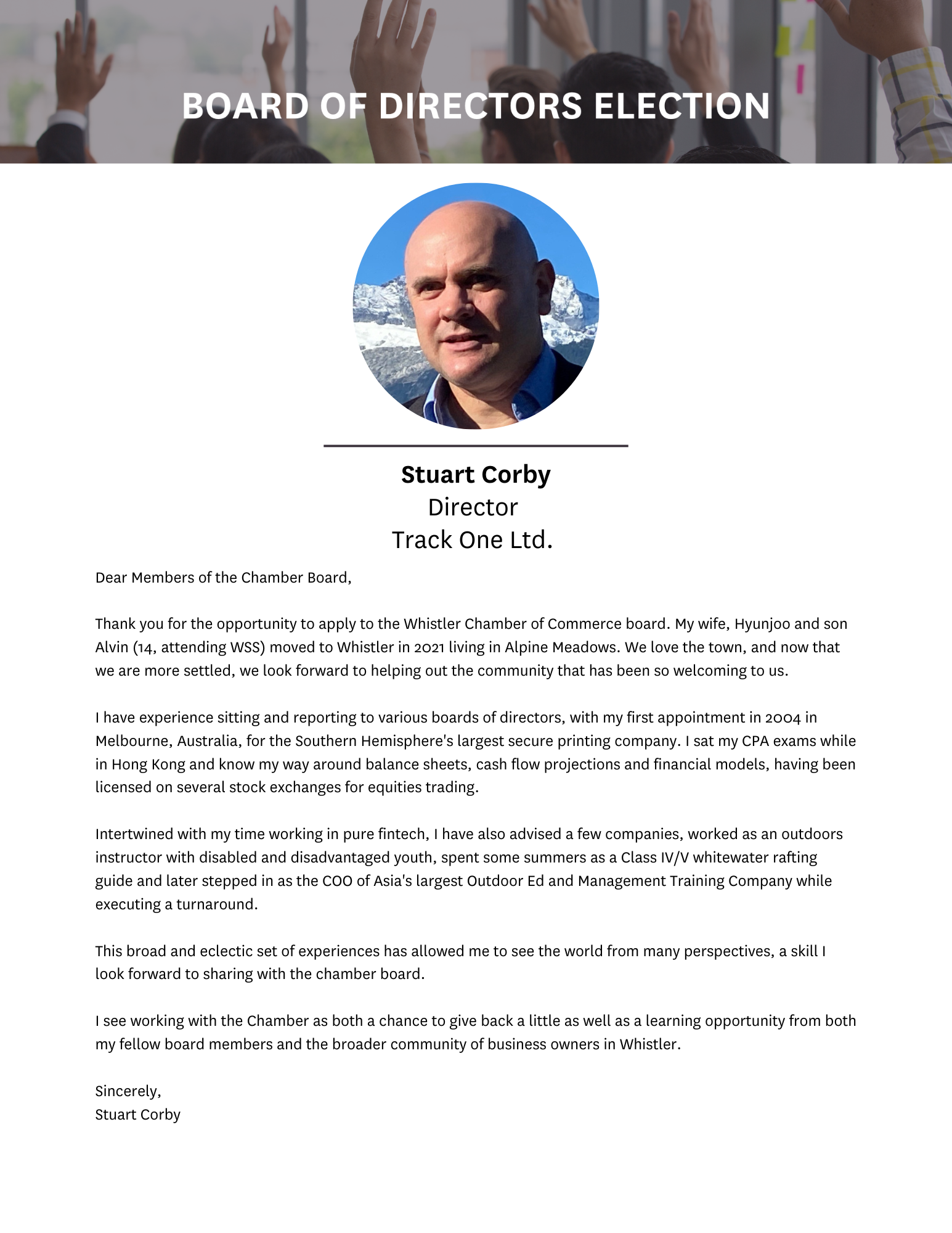 BOARD OF DIRECTORS ELECTION

Stuart Corby
Director
Track One Ltd.

Dear Members of the Chamber Board,

Thank you for the opportunity to apply to the Whistler Chamber of Commerce board. My wife, Hyunjoo and son Alvin (14, attending WSS) moved to Whistler in 2021 living in Alpine Meadows. We love the town, and now that we are more settled, we look forward to helping out the community that has been so welcoming to us.

I have experience sitting and reporting to various boards of directors, with my first appointment in 2004 in Melbourne, Australia, for the Southern Hemisphere's largest secure printing company. I sat my CPA exams while in Hong Kong and know my way around balance sheets, cash flow projections and financial models, having been licensed on several stock exchanges for equities trading.

Intertwined with my time working in pure fintech, I have also advised a few companies, worked as an outdoors instructor with disabled and disadvantaged youth, spent some summers as a Class IV/V whitewater rafting guide and later stepped in as the COO of Asia's largest Outdoor Ed and Management Training Company while executing a turnaround.

This broad and eclectic set of experiences has allowed me to see the world from many perspectives, a skill I look forward to sharing with the chamber board.

I see working with the Chamber as both a chance to give back a little as well as a learning opportunity from both my fellow board members and the broader community of business owners in Whistler.

Sincerely,
Stuart Corby